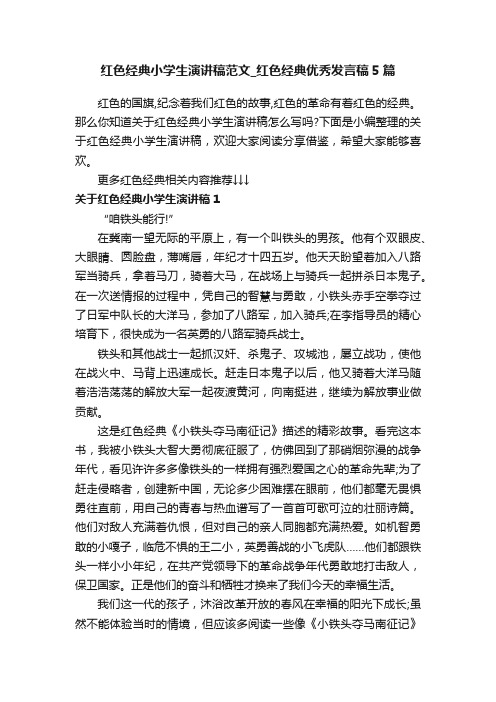 红色经典小学生演讲稿范文_红色经典优秀发言稿5篇

红色的国旗,纪念着我们红色的故事,红色的革命有着红色的经典。那么你知道关于红色经典小学生演讲稿怎么写吗?下面是小编整理的关于红色经典小学生演讲稿，欢迎大家阅读分享借鉴，希望大家能够喜欢。

更多红色经典相关内容推荐↓↓↓

关于红色经典小学生演讲稿1

“咱铁头能行!”

在冀南一望无际的平原上，有一个叫铁头的男孩。他有个双眼皮、大眼睛、圆脸盘，薄嘴唇，年纪才十四五岁。他天天盼望着加入八路军当骑兵，拿着马刀，骑着大马，在战场上与骑兵一起拼杀日本鬼子。在一次送情报的过程中，凭自己的智慧与勇敢，小铁头赤手空拳夺过了日军中队长的大洋马，参加了八路军，加入骑兵;在李指导员的精心培育下，很快成为一名英勇的八路军骑兵战士。

铁头和其他战士一起抓汉奸、杀鬼子、攻城池，屡立战功，使他在战火中、马背上迅速成长。赶走日本鬼子以后，他又骑着大洋马随着浩浩荡荡的解放大军一起夜渡黄河，向南挺进，继续为解放事业做贡献。

这是红色经典《小铁头夺马南征记》描述的精彩故事。看完这本书，我被小铁头大智大勇彻底征服了，仿佛回到了那硝烟弥漫的战争年代，看见许许多多像铁头的一样拥有强烈爱国之心的革命先辈;为了赶走侵略者，创建新中国，无论多少困难摆在眼前，他们都毫无畏惧勇往直前，用自己的青春与热血谱写了一首首可歌可泣的壮丽诗篇。他们对敌人充满着仇恨，但对自己的亲人同胞都充满热爱。如机智勇敢的小嘎子，临危不惧的王二小，英勇善战的小飞虎队……他们都跟铁头一样小小年纪，在共产党领导下的革命战争年代勇敢地打击敌人，保卫国家。正是他们的奋斗和牺牲才换来了我们今天的幸福生活。

我们这一代的孩子，沐浴改革开放的春风在幸福的阳光下成长;虽然不能体验当时的情境，但应该多阅读一些像《小铁头夺马南征记》